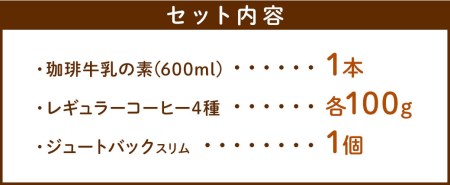 セット内容

・珈琲牛乳の素(600ml) ・・・・・・・ 1本

・レギュラーコーヒー4種 ・・・・・・・ 各100g

・ジュートバックスリム ・・・・・・・・・ 1個